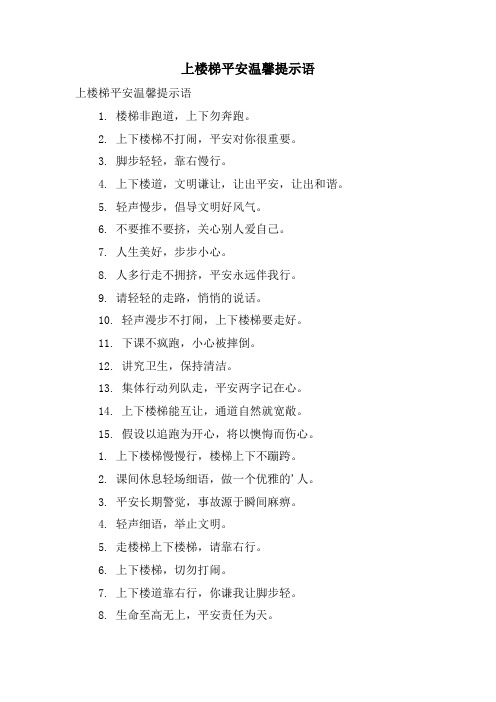 上楼梯平安温馨提示语

上楼梯平安温馨提示语

1. 楼梯非跑道，上下勿奔跑。

2. 上下楼梯不打闹，平安对你很重要。

3. 脚步轻轻，靠右慢行。

4. 上下楼道，文明谦让，让出平安，让出和谐。

5. 轻声慢步，倡导文明好风气。

6. 不要推不要挤，关心别人爱自己。

7. 人生美好，步步小心。

8. 人多行走不拥挤，平安永远伴我行。

9. 请轻轻的走路，悄悄的说话。

10. 轻声漫步不打闹，上下楼梯要走好。

11. 下课不疯跑，小心被摔倒。

12. 讲究卫生，保持清洁。

13. 集体行动列队走，平安两字记在心。

14. 上下楼梯能互让，通道自然就宽敞。

15. 假设以追跑为开心，将以懊悔而伤心。

1. 上下楼梯慢慢行，楼梯上下不蹦跨。

2. 课间休息轻场细语，做一个优雅的'人。

3. 平安长期警觉，事故源于瞬间麻痹。

4. 轻声细语，举止文明。

5. 走楼梯上下楼梯，请靠右行。

6. 上下楼梯，切勿打闹。

7. 上下楼道靠右行，你谦我让脚步轻。

8. 生命至高无上，平安责任为天。